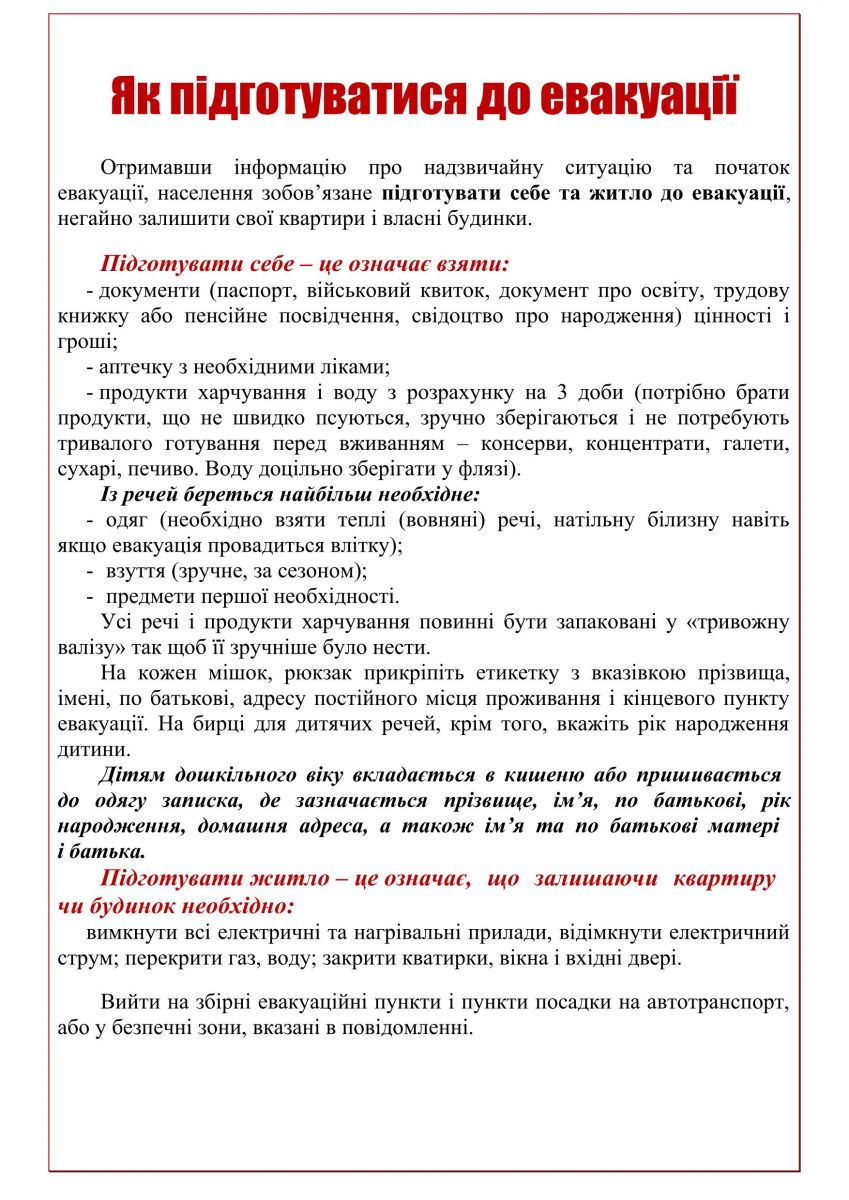 Як підготуватися до евакуації

Отримавши інформацію про надзвичайну ситуацію та початок евакуації, населення зобов'язане підготувати себе та житло до евакуації, негайно залишити свої квартири і власні будинки.

Підготувати себе – це означає взяти:
- документи (паспорт, військовий квиток, документ про освіту, трудову книжку або пенсійне посвідчення, свідоцтво про народження) цінності і гроші;
- аптечку з необхідними ліками;
- продукти харчування і воду з розрахунку на 3 доби (потрібно брати продукти, що не швидко псуються, зручно зберігаються і не потребують тривалого готування перед вживанням – консерви, концентрати, галети, сухарі, печиво. Воду доцільно зберігати у флязі).
Із речей береться найбільш необхідне:
- одяг (необхідно взяти теплі (вовняні) речі, натільну білизну навіть якщо евакуація провадиться влітку);
- взуття (зручне, за сезоном);
- предмети першої необхідності.
Усі речі і продукти харчування повинні бути запаковані у «тривожну валізу» так щоб її зручніше було нести.
На кожен мішок, рюкзак прикріпіть етикетку з вказівкою прізвища, імені, по батькові, адресу постійного місця проживання і кінцевого пункту евакуації. На бирці для дитячих речей, крім того, вкажіть рік народження дитини.
Дітям дошкільного віку вкладається в кишеню або пришивається до одягу записка, де зазначається прізвище, ім'я, по батькові, рік народження, домашня адреса, а також ім'я та по батькові матері і батька.
Підготувати житло – це означає, що залишаючи квартиру чи будинок необхідно:
вимкнути всі електричні та нагрівальні прилади, відімкнути електричний струм; перекрити газ, воду; закрити кватирки, вікна і вхідні двері.

Вийти на збірні евакуаційні пункти і пункти посадки на автотранспорт, або у безпечні зони, вказані в повідомленні.